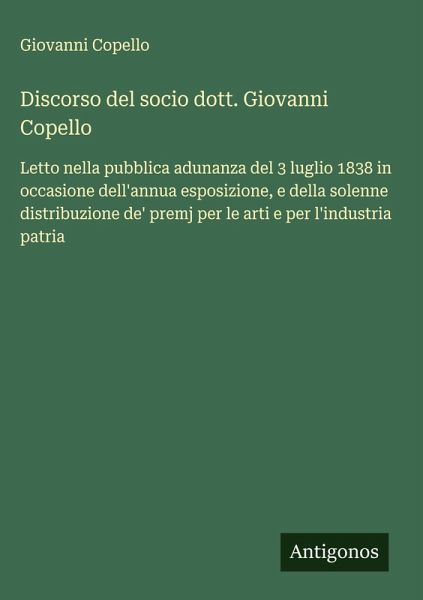 Giovanni Copello

Discorso del socio dott. Giovanni Copello

Letto nella pubblica adunanza del 3 luglio 1838 in occasione dell'annua esposizione, e della solenne distribuzione de' premj per le arti e per l'industria patria

Antigonos